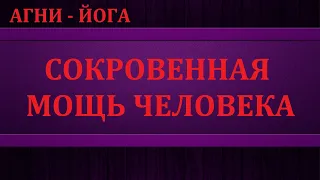 АГНИ - ЙОГА

СОКРОВЕННАЯ МОЩЬ ЧЕЛОВЕКА